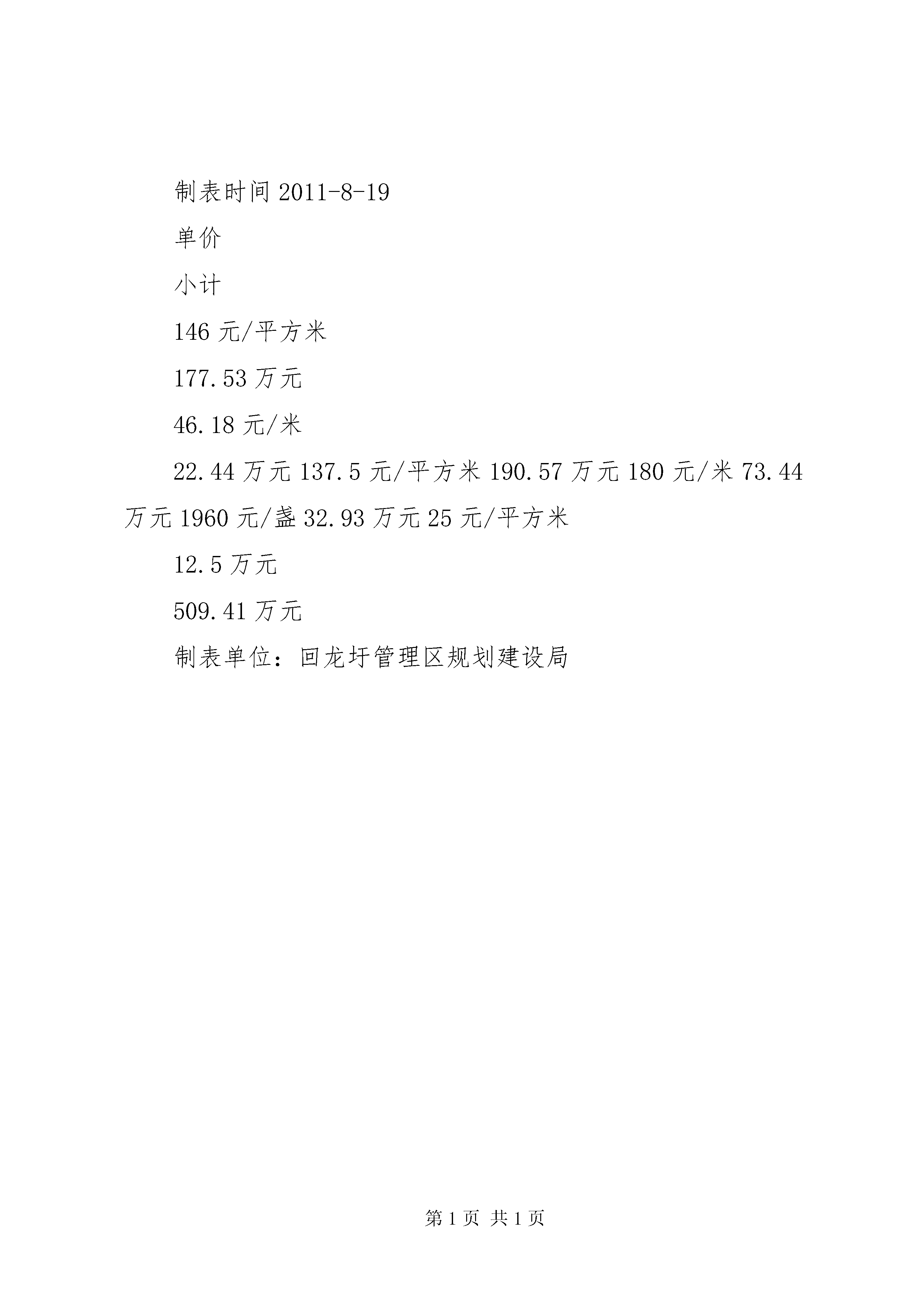 制表时间 2011-8-19

单价

小计

146 元/平方米

177.53 万元

46.18 元/米

22.44 万元 137.5 元/平方米 190.57 万元 180 元/米 73.44 万元 1960 元/盏 32.93 万元 25 元/平方米

12.5 万元

509.41 万元

制表单位：回龙圩管理区规划建设局

第 1 页 共 1 页